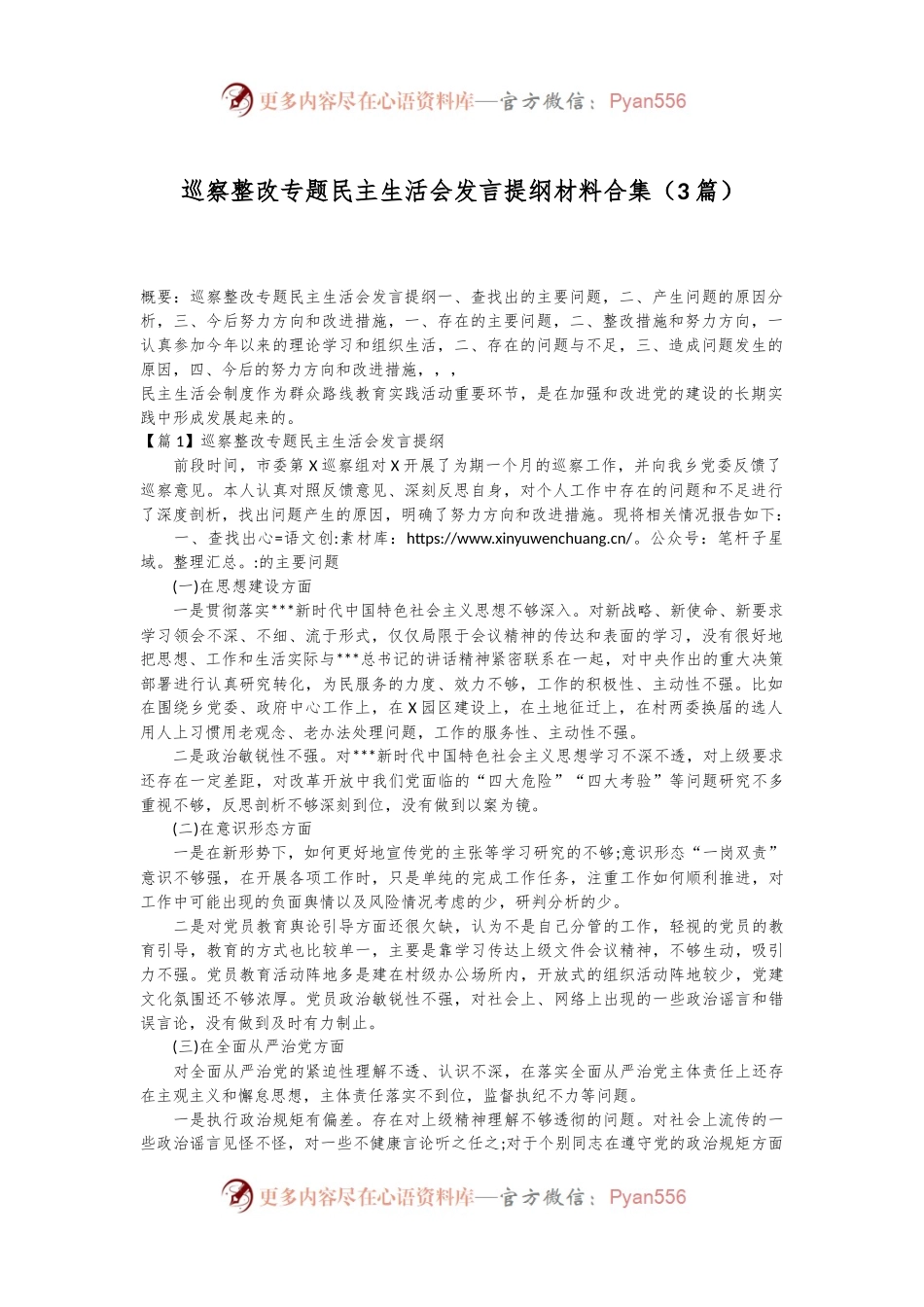 更多内容尽在心语资料库—官方微信：Pyan556

巡察整改专题民主生活会发言提纲材料合集（3篇）

概要：巡察整改专题民主生活会发言提纲一、查找出的主要问题，二、产生问题的原因分析，三、今后努力方向和改进措施，一、存在的主要问题，二、整改措施和努力方向，一认真参加今年以来的理论学习和组织生活，二、存在的问题与不足，三、造成问题发生的原因，四、今后的努力方向和改进措施，，，
民主生活会制度作为群众路线教育实践活动重要环节，是在加强和改进党的建设的长期实践中形成发展起来的。
【篇1】巡察整改专题民主生活会发言提纲

前段时间，市委第X巡察组对X开展了为期一个月的巡察工作，并向我乡党委反馈了巡察意见。本人认真对照反馈意见、深刻反思自身，对个人工作中存在的问题和不足进行了深度剖析，找出问题产生的原因，明确了努力方向和改进措施。现将相关情况报告如下：

一、查找出心=语文创:素材库：https://www.xinyuwenchuang.cn/。公众号：笔杆子星域。整理汇总。:的主要问题

(一)在思想建设方面

一是贯彻落实***新时代中国特色社会主义思想不够深入。对新战略、新使命、新要求学习领会不深、不细、流于形式，仅仅局限于会议精神的传达和表面的学习，没有很好地把思想、工作和生活实际与***总书记的讲话精神紧密联系在一起，对中央作出的重大决策部署进行认真研究转化，为民服务的力度、效力不够，工作的积极性、主动性不强。比如在围绕乡党委、政府中心工作上，在X园区建设上，在土地征迁上，在村两委换届的选人用人上习惯用老观念、老办法处理问题，工作的服务性、主动性不强。

二是政治敏锐性不强。对***新时代中国特色社会主义思想学习不深不透，对上级要求还存在一定差距，对改革开放中我们党面临的“四大危险”“四大考验”等问题研究不多重视不够，反思剖析不够深刻到位，没有做到以案为镜。

(二)在意识形态方面

一是在新形势下，如何更好地宣传党的主张等学习研究的不够;意识形态“一岗双责”意识不够强，在开展各项工作时，只是单纯的完成工作任务，注重工作如何顺利推进，对工作中可能出现的负面舆情以及风险情况考虑的少，研判分析的少。

二是对党员教育舆论引导方面还很欠缺，认为不是自己分管的工作，轻视的党员的教育引导，教育的方式也比较单一，主要是靠学习传达上级文件会议精神，不够生动，吸引力不强。党员教育活动阵地多是建在村级办公场所内，开放式的组织活动阵地较少，党建文化氛围还不够浓厚。党员政治敏锐性不强，对社会上、网络上出现的一些政治谣言和错误言论，没有做到及时有力制止。

(三)在全面从严治党方面

对全面从严治党的紧迫性理解不透、认识不深，在落实全面从严治党主体责任上还存在主观主义和懈怠思想，主体责任落实不到位，监督执纪不力等问题。

一是执行政治规矩有偏差。存在对上级精神理解不够透彻的问题。对社会上流传的一些政治谣言见怪不怪，对一些不健康言论听之任之;对于个别同志在遵守党的政治规矩方面

更多内容尽在心语资料库—官方微信：Pyan556